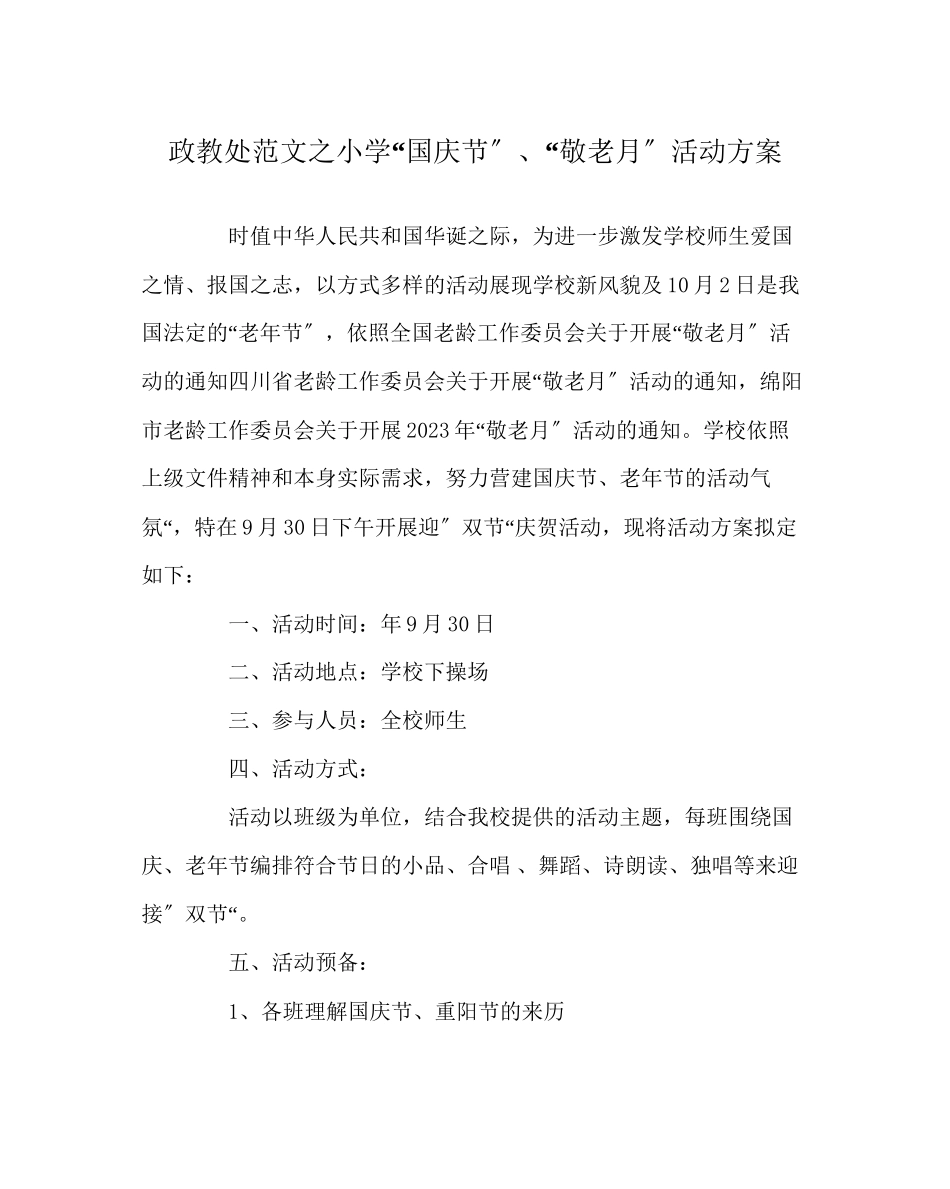 政教处范文之小学“国庆节″、“敬老月″活动方案

时值中华人民共和国华诞之际，为进一步激发学校师生爱国之情、报国之志，以方式多样的活动展现学校新风貌及10月2日是我国法定的“老年节″，依照全国老龄工作委员会关于开展“敬老月″活动的通知四川省老龄工作委员会关于开展“敬老月″活动的通知，绵阳市老龄工作委员会关于开展2023年“敬老月″活动的通知。学校依照上级文件精神和本身实际需求，努力营建国庆节、老年节的活动气氛“，特在9月30日下午开展迎″双节“庆贺活动，现将活动方案拟定如下：

一、活动时间：年9月30日

二、活动地点：学校下操场

三、参与人员：全校师生

四、活动方式：

活动以班级为单位，结合我校提供的活动主题，每班围绕国庆、老年节编排符合节日的小品、合唱 、舞蹈、诗朗读、独唱等来迎接″双节“。

五、活动预备：

1、各班理解国庆节、重阳节的来历